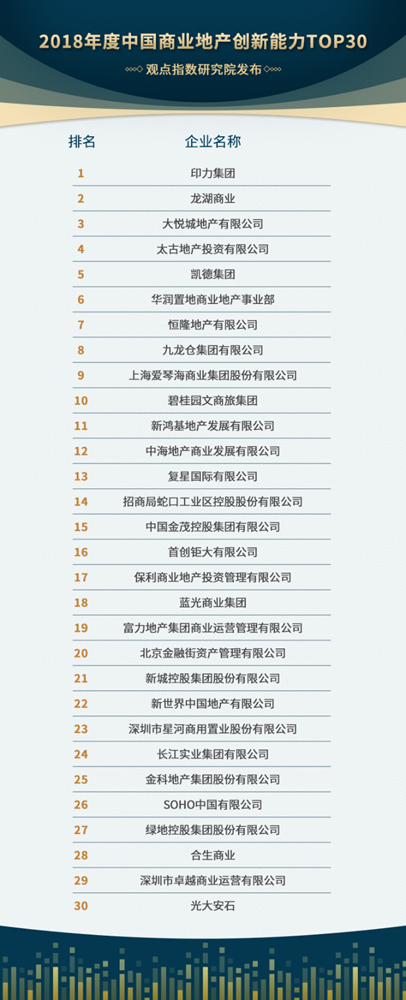 2018年度中国商业地产创新能力TOP30

观点指数研究院发布

| 排名 | 企业名称 |
|---|---|
| 1 | 印力集团 |
| 2 | 龙湖商业 |
| 3 | 大悦城地产有限公司 |
| 4 | 太古地产投资有限公司 |
| 5 | 凯德集团 |
| 6 | 华润置地商业地产事业部 |
| 7 | 恒隆地产有限公司 |
| 8 | 九龙仓集团有限公司 |
| 9 | 上海爱琴海商业集团股份有限公司 |
| 10 | 碧桂园文商旅集团 |
| 11 | 新鸿基地产发展有限公司 |
| 12 | 中海地产商业发展有限公司 |
| 13 | 复星国际有限公司 |
| 14 | 招商局蛇口工业区控股股份有限公司 |
| 15 | 中国金茂控股集团有限公司 |
| 16 | 首创钜大有限公司 |
| 17 | 保利商业地产投资管理有限公司 |
| 18 | 蓝光商业集团 |
| 19 | 富力地产集团商业运营管理有限公司 |
| 20 | 北京金融街资产管理有限公司 |
| 21 | 新城控股集团股份有限公司 |
| 22 | 新世界中国地产有限公司 |
| 23 | 深圳市星河商用置业股份有限公司 |
| 24 | 长江实业集团有限公司 |
| 25 | 金科地产集团股份有限公司 |
| 26 | SOHO中国有限公司 |
| 27 | 绿地控股集团股份有限公司 |
| 28 | 合生商业 |
| 29 | 深圳市卓越商业运营有限公司 |
| 30 | 光大安石 |